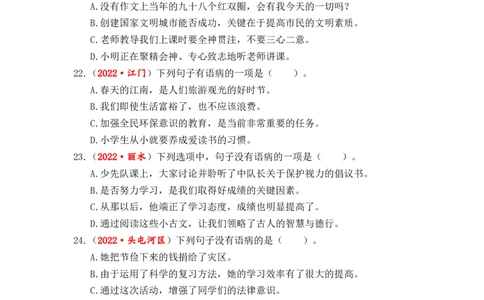 A.没有作文上当年的九十八个红双圈，会有我今天的一切吗？
B.创建国家文明城市能否成功，关键在于提高市民的文明素质。
C.老师教导我们上课时要全神贯注，不要三心二意。
D.小明正在聚精会神、专心致志地听老师讲课。
22.（2022·江门）下列句子有语病的一项是（　　）。
A.春天的江南，是人们旅游观光的好时节。
B.我们即使生活富裕了，也不应该浪费。
C.加强全民环保意识的教育，是当前非常重要的任务。
D.小学生从小就要养成爱读书的习惯。
23.（2022·丽水）下列选项中，句子没有语病的一项是（　　）。
A.少先队课上，大家讨论并聆听了中队长关于保护视力的倡议书。
B.是否努力学习，是我们取得好成绩的关键因素。
C.从那以后，他端正了学习态度，成绩也明显提高了。
D.通过阅读这些小古文，让我们领略了古人的智慧与德行。
24.（2022·头屯河区）下列句子没有语病的是（　　）。
A.她把节俭下来的钱捐给了灾区。
B.由于运用了科学的复习方法，她的学习效率有了很大的提高。
C.通过这次活动，增强了同学们的法律意识。